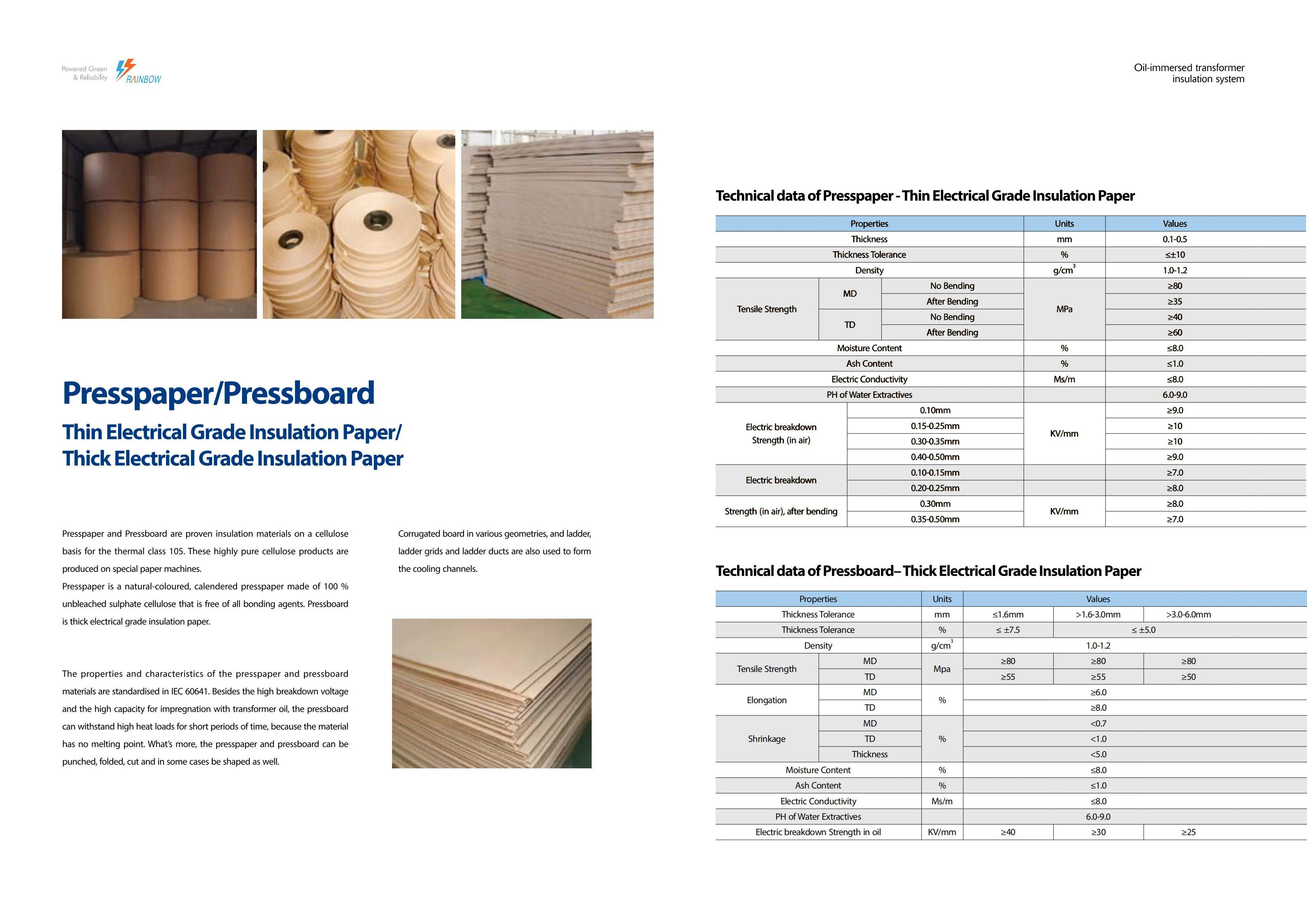 Powered Green & Reliability RAINBOW

Oil-immersed transformer insulation system

Presspaper/Pressboard

Thin Electrical Grade Insulation Paper/ Thick Electrical Grade Insulation Paper

Presspaper and Pressboard are proven insulation materials on a cellulose basis for the thermal class 105. These highly pure cellulose products are produced on special paper machines.
Presspaper is a natural-coloured, calendered presspaper made of 100 % unbleached sulphate cellulose that is free of all bonding agents. Pressboard is thick electrical grade insulation paper.

The properties and characteristics of the presspaper and pressboard materials are standardised in IEC 60641. Besides the high breakdown voltage and the high capacity for impregnation with transformer oil, the pressboard can withstand high heat loads for short periods of time, because the material has no melting point. What's more, the presspaper and pressboard can be punched, folded, cut and in some cases be shaped as well.

Corrugated board in various geometries, and ladder, ladder grids and ladder ducts are also used to form the cooling channels.

Technical data of Presspaper - Thin Electrical Grade Insulation Paper

| Properties | | | Units | Values |
|---|---|---|---|---|
| Thickness | | | mm | 0.1-0.5 |
| Thickness Tolerance | | | % | ≤±10 |
| Density | | | $g/cm^3$ | 1.0-1.2 |
| Tensile Strength | MD | No Bending | MPa | ≥80 |
| | | After Bending | | ≥35 |
| | TD | No Bending | | ≥40 |
| | | After Bending | | ≥60 |
| Moisture Content | | | % | ≤8.0 |
| Ash Content | | | % | ≤1.0 |
| Electric Conductivity | | | Ms/m | ≤8.0 |
| PH of Water Extractives | | | | 6.0-9.0 |
| Electric breakdown Strength (in air) | 0.10mm | | KV/mm | ≥9.0 |
| | 0.15-0.25mm | | | ≥10 |
| | 0.30-0.35mm | | | ≥10 |
| | 0.40-0.50mm | | | ≥9.0 |
| Electric breakdown | 0.10-0.15mm | | | ≥7.0 |
| | 0.20-0.25mm | | | ≥8.0 |
| Strength (in air), after bending | 0.30mm | | KV/mm | ≥8.0 |
| | 0.35-0.50mm | | | ≥7.0 |

Technical data of Pressboard– Thick Electrical Grade Insulation Paper

| Properties | | Units | Values | | |
|---|---|---|---|---|---|
| Thickness Tolerance | | mm | ≤1.6mm | >1.6-3.0mm | >3.0-6.0mm |
| Thickness Tolerance | | % | ≤ ±7.5 | ≤ ±5.0 | |
| Density | | $g/cm^3$ | 1.0-1.2 | | |
| Tensile Strength | MD | Mpa | ≥80 | ≥80 | ≥80 |
| | TD | | ≥55 | ≥55 | ≥50 |
| Elongation | MD | % | ≥6.0 | | |
| | TD | | ≥8.0 | | |
| Shrinkage | MD | % | <0.7 | | |
| | TD | | <1.0 | | |
| | Thickness | | <5.0 | | |
| Moisture Content | | % | ≤8.0 | | |
| Ash Content | | % | ≤1.0 | | |
| Electric Conductivity | | Ms/m | ≤8.0 | | |
| PH of Water Extractives | | | 6.0-9.0 | | |
| Electric breakdown Strength in oil | | KV/mm | ≥40 | ≥30 | ≥25 |